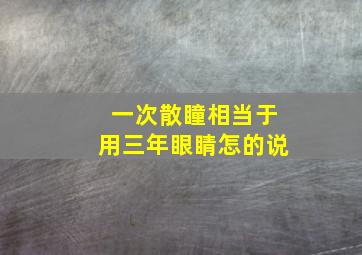 一次散瞳相当于
用三年眼睛怎的说